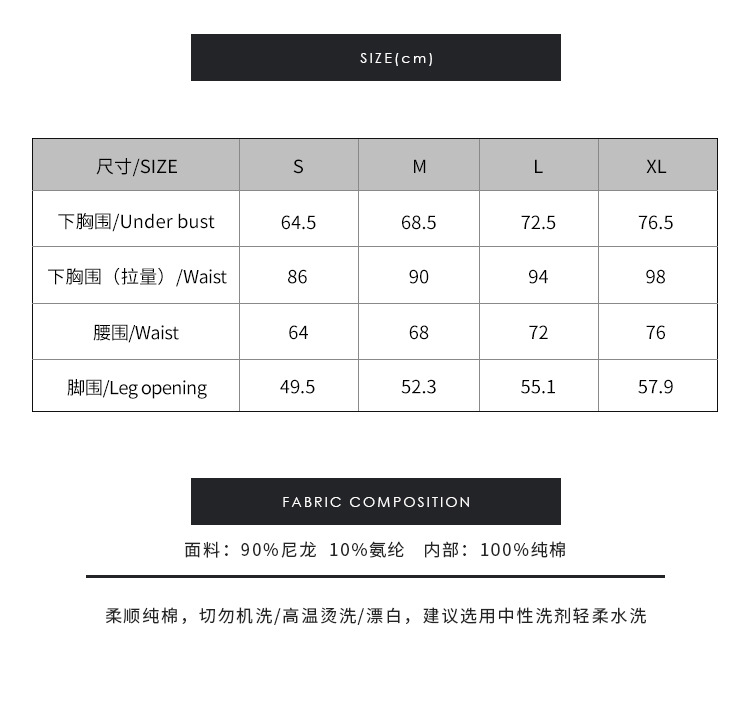 SIZE(cm)

| 尺寸/SIZE | S | M | L | XL |
|---|---|---|---|---|
| 下胸围/Under bust | 64.5 | 68.5 | 72.5 | 76.5 |
| 下胸围（拉量）/Waist | 86 | 90 | 94 | 98 |
| 腰围/Waist | 64 | 68 | 72 | 76 |
| 脚围/Leg opening | 49.5 | 52.3 | 55.1 | 57.9 |

FABRIC COMPOSITION

面料：90%尼龙 10%氨纶 内部：100%纯棉

柔顺纯棉，切勿机洗/高温烫洗/漂白，建议选用中性洗剂轻柔水洗